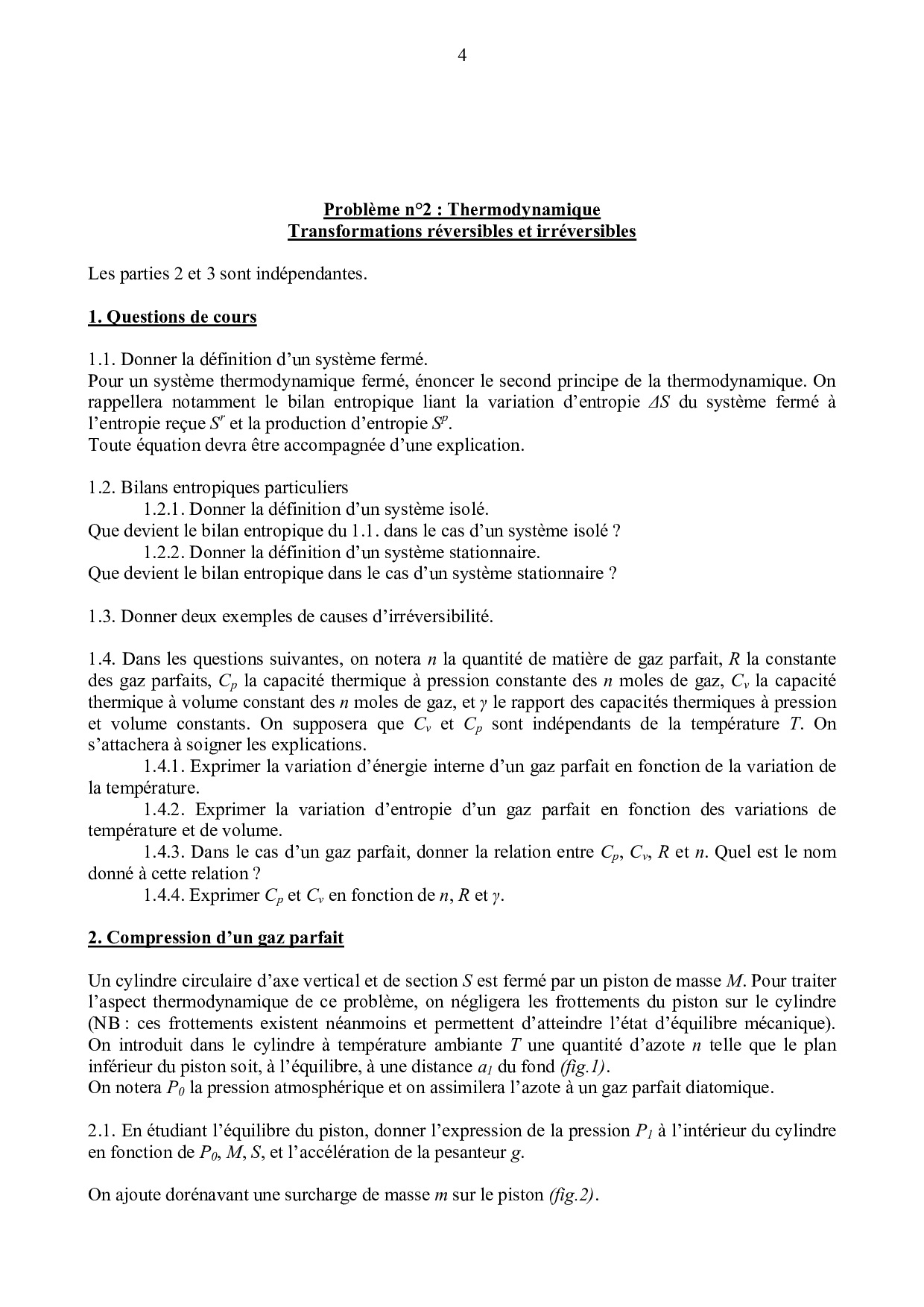 4

Problème n°2 : Thermodynamique
Transformations réversibles et irréversibles

Les parties 2 et 3 sont indépendantes.

1. Questions de cours

1.1. Donner la définition d'un système fermé.
Pour un système thermodynamique fermé, énoncer le second principe de la thermodynamique. On rappellera notamment le bilan entropique liant la variation d'entropie $\Delta S$ du système fermé à l'entropie reçue $S^r$ et la production d'entropie $S^p$.
Toute équation devra être accompagnée d'une explication.

1.2. Bilans entropiques particuliers
1.2.1. Donner la définition d'un système isolé.
Que devient le bilan entropique du 1.1. dans le cas d'un système isolé ?
1.2.2. Donner la définition d'un système stationnaire.
Que devient le bilan entropique dans le cas d'un système stationnaire ?

1.3. Donner deux exemples de causes d'irréversibilité.

1.4. Dans les questions suivantes, on notera $n$ la quantité de matière de gaz parfait, $R$ la constante des gaz parfaits, $C_p$ la capacité thermique à pression constante des $n$ moles de gaz, $C_v$ la capacité thermique à volume constant des $n$ moles de gaz, et $\gamma$ le rapport des capacités thermiques à pression et volume constants. On supposera que $C_v$ et $C_p$ sont indépendants de la température $T$. On s'attachera à soigner les explications.
1.4.1. Exprimer la variation d'énergie interne d'un gaz parfait en fonction de la variation de la température.
1.4.2. Exprimer la variation d'entropie d'un gaz parfait en fonction des variations de température et de volume.
1.4.3. Dans le cas d'un gaz parfait, donner la relation entre $C_p$, $C_v$, $R$ et $n$. Quel est le nom donné à cette relation ?
1.4.4. Exprimer $C_p$ et $C_v$ en fonction de $n$, $R$ et $\gamma$.

2. Compression d'un gaz parfait

Un cylindre circulaire d'axe vertical et de section $S$ est fermé par un piston de masse $M$. Pour traiter l'aspect thermodynamique de ce problème, on négligera les frottements du piston sur le cylindre (NB : ces frottements existent néanmoins et permettent d'atteindre l'état d'équilibre mécanique). On introduit dans le cylindre à température ambiante $T$ une quantité d'azote $n$ telle que le plan inférieur du piston soit, à l'équilibre, à une distance $a_1$ du fond (fig.1).
On notera $P_0$ la pression atmosphérique et on assimilera l'azote à un gaz parfait diatomique.

2.1. En étudiant l'équilibre du piston, donner l'expression de la pression $P_1$ à l'intérieur du cylindre en fonction de $P_0$, $M$, $S$, et l'accélération de la pesanteur $g$.

On ajoute dorénavant une surcharge de masse $m$ sur le piston (fig.2).